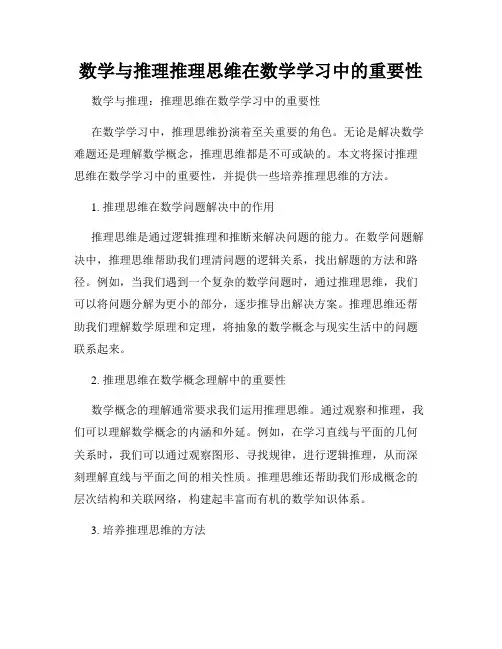 数学与推理推理思维在数学学习中的重要性

数学与推理：推理思维在数学学习中的重要性

在数学学习中，推理思维扮演着至关重要的角色。无论是解决数学难题还是理解数学概念，推理思维都是不可或缺的。本文将探讨推理思维在数学学习中的重要性，并提供一些培养推理思维的方法。

1. 推理思维在数学问题解决中的作用

推理思维是通过逻辑推理和推断来解决问题的能力。在数学问题解决中，推理思维帮助我们理清问题的逻辑关系，找出解题的方法和路径。例如，当我们遇到一个复杂的数学问题时，通过推理思维，我们可以将问题分解为更小的部分，逐步推导出解决方案。推理思维还帮助我们理解数学原理和定理，将抽象的数学概念与现实生活中的问题联系起来。

2. 推理思维在数学概念理解中的重要性

数学概念的理解通常要求我们运用推理思维。通过观察和推理，我们可以理解数学概念的内涵和外延。例如，在学习直线与平面的几何关系时，我们可以通过观察图形、寻找规律，进行逻辑推理，从而深刻理解直线与平面之间的相关性质。推理思维还帮助我们形成概念的层次结构和关联网络，构建起丰富而有机的数学知识体系。

3. 培养推理思维的方法